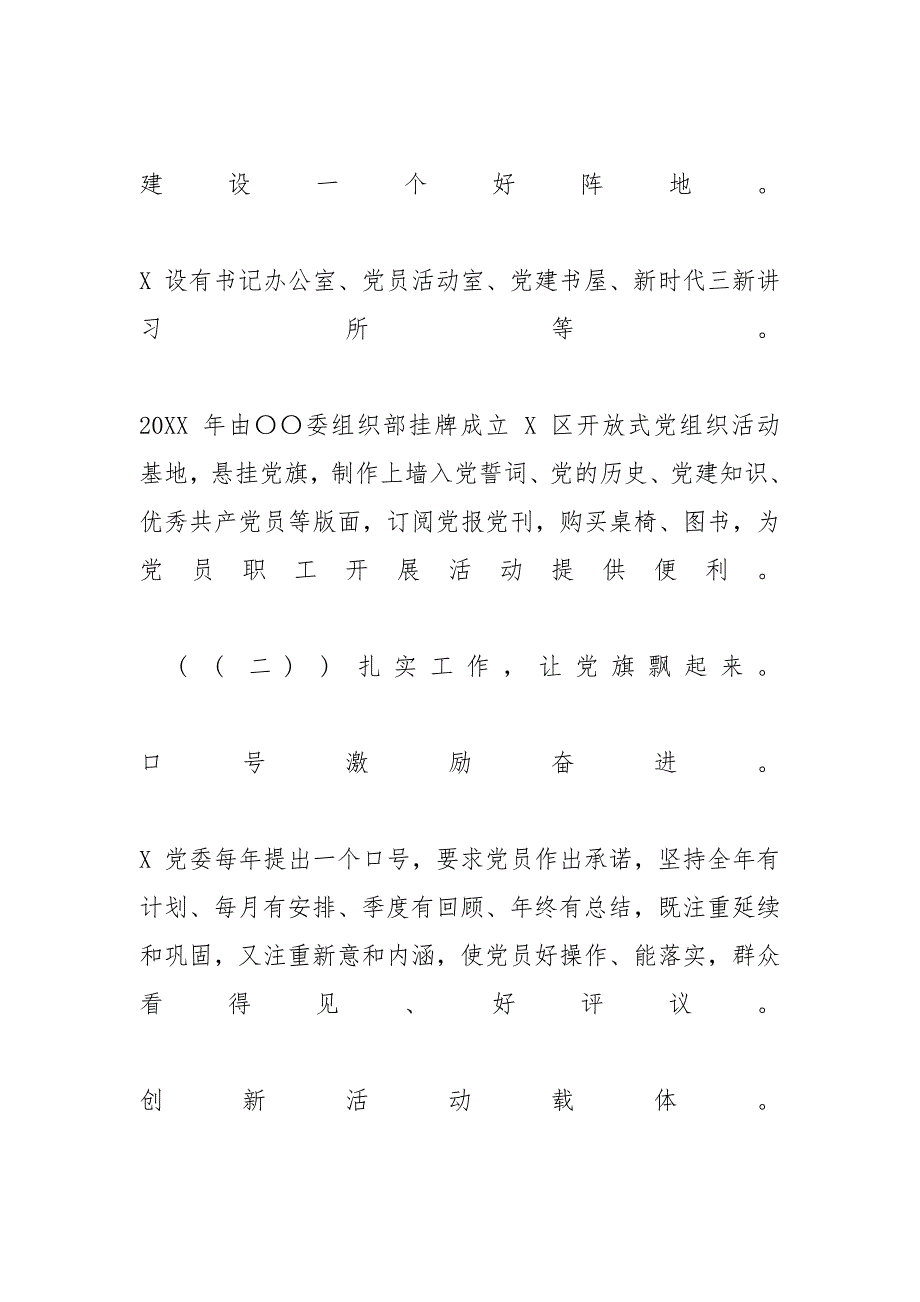 建设一个好阵地。

X 设有书记办公室、党员活动室、党建书屋、新时代三新讲习所等。

20XX 年由〇〇委组织部挂牌成立 X 区开放式党组织活动基地，悬挂党旗，制作上墙入党誓词、党的历史、党建知识、优秀共产党员等版面，订阅党报党刊，购买桌椅、图书，为党员职工开展活动提供便利。

（（二））扎实工作，让党旗飘起来。

口号激励奋进。

X 党委每年提出一个口号，要求党员作出承诺，坚持全年有计划、每月有安排、季度有回顾、年终有总结，既注重延续和巩固，又注重新意和内涵，使党员好操作、能落实，群众看得见、好评议。

创新活动载体。